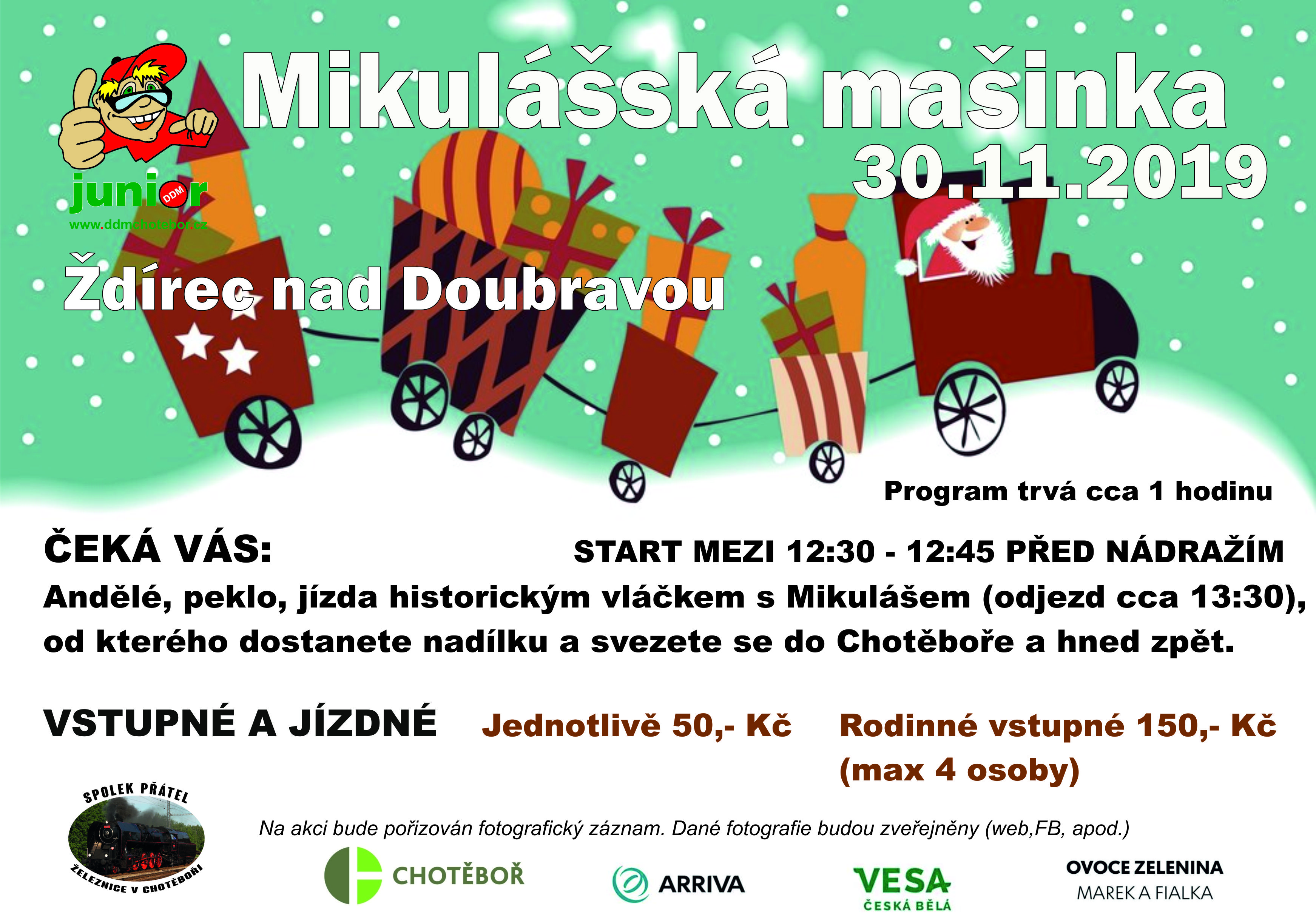 junior
DDM
www.ddmchotebor.cz

Mikulášská mašinka
30.11.2019

Ždírec nad Doubravou

Program trvá cca 1 hodinu

ČEKÁ VÁS:

START MEZI 12:30 - 12:45 PŘED NÁDRAŽÍM

Andělé, peklo, jízda historickým vláčkem s Mikulášem (odjezd cca 13:30), od kterého dostanete nadílku a svezete se do Chotěboře a hned zpět.

VSTUPNÉ A JÍZDNÉ

Jednotlivě 50,- Kč

Rodinné vstupné 150,- Kč (max 4 osoby)

SPOLEK PŘÁTEL
ŽELEZNICE V CHOTĚBOŘI

Na akci bude pořizován fotografický záznam. Dané fotografie budou zveřejněny (web,FB, apod.)

CHOTĚBOŘ

ARRIVA

VESA
ČESKÁ BĚLÁ

OVOCE ZELENINA
MAREK A FIALKA